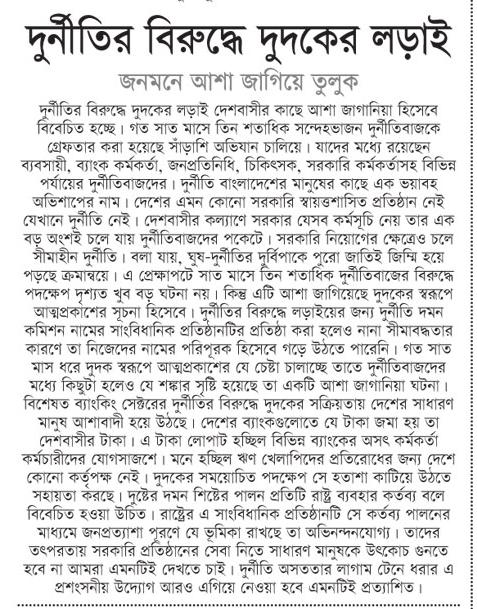 দুর্নীতির বিরুদ্ধে দুদকের লড়াই

জনমনে আশা জাগিয়ে তুলুক

দুর্নীতির বিরুদ্ধে দুদকের লড়াই দেশবাসীর কাছে আশা জাগানিয়া হিসেবে বিবেচিত হচ্ছে। গত সাত মাসে তিন শতাধিক সন্দেহভাজন দুর্নীতিবাজকে গ্রেফতার করা হয়েছে সাঁড়াশি অভিযান চালিয়ে। যাদের মধ্যে রয়েছেন ব্যবসায়ী, ব্যাংক কর্মকর্তা, জনপ্রতিনিধি, চিকিৎসক, সরকারি কর্মকর্তাসহ বিভিন্ন পর্যায়ের দুর্নীতিবাজদের। দুর্নীতি বাংলাদেশের মানুষের কাছে এক ভয়াবহ অভিশাপের নাম। দেশের এমন কোনো সরকারি স্বায়ত্তশাসিত প্রতিষ্ঠান নেই যেখানে দুর্নীতি নেই। দেশবাসীর কল্যাণে সরকার যেসব কর্মসূচি নেয় তার এক বড় অংশই চলে যায় দুর্নীতিবাজদের পকেটে। সরকারি নিয়োগের ক্ষেত্রেও চলে সীমাহীন দুর্নীতি। বলা যায়, ঘুষ-দুর্নীতির দুর্বিপাকে পুরো জাতিই জিম্মি হয়ে পড়ছে ক্রমান্বয়ে। এ প্রেক্ষাপটে সাত মাসে তিন শতাধিক দুর্নীতিবাজের বিরুদ্ধে পদক্ষেপ দৃশ্যত খুব বড় ঘটনা নয়। কিন্তু এটি আশা জাগিয়েছে দুদকের স্বরূপে আত্মপ্রকাশের সূচনা হিসেবে। দুর্নীতির বিরুদ্ধে লড়াইয়ের জন্য দুর্নীতি দমন কমিশন নামের সাংবিধানিক প্রতিষ্ঠানটির প্রতিষ্ঠা করা হলেও নানা সীমাবদ্ধতার কারণে তা নিজেদের নামের পরিপূরক হিসেবে গড়ে উঠতে পারেনি। গত সাত মাস ধরে দুদক স্বরূপে আত্মপ্রকাশের যে চেষ্টা চালাচ্ছে তাতে দুর্নীতিবাজদের মধ্যে কিছুটা হলেও যে শঙ্কার সৃষ্টি হয়েছে তা একটি আশা জাগানিয়া ঘটনা। বিশেষত ব্যাংকিং সেক্টরের দুর্নীতির বিরুদ্ধে দুদকের সক্রিয়তায় দেশের সাধারণ মানুষ আশাবাদী হয়ে উঠছে। দেশের ব্যাংকগুলোতে যে টাকা জমা হয় তা দেশবাসীর টাকা। এ টাকা লোপাট হচ্ছিল বিভিন্ন ব্যাংকের অসৎ কর্মকর্তা কর্মচারীদের যোগসাজশে। মনে হচ্ছিল ঋণ খেলাপিদের প্রতিরোধের জন্য দেশে কোনো কর্তৃপক্ষ নেই। দুদকের সময়োচিত পদক্ষেপ সে হতাশা কাটিয়ে উঠতে সহায়তা করছে। দুষ্টের দমন শিষ্টের পালন প্রতিটি রাষ্ট্র ব্যবহার কর্তব্য বলে বিবেচিত হওয়া উচিত। রাষ্ট্রের এ সাংবিধানিক প্রতিষ্ঠানটি সে কর্তব্য পালনের মাধ্যমে জনপ্রত্যাশা পূরণে যে ভূমিকা রাখছে তা অভিনন্দনযোগ্য। তাদের তৎপরতায় সরকারি প্রতিষ্ঠানের সেবা নিতে সাধারণ মানুষকে উৎকোচ গুনতে হবে না আমরা এমনটিই দেখতে চাই। দুর্নীতি অসততার লাগাম টেনে ধরার এ প্রশংসনীয় উদ্যোগ আরও এগিয়ে নেওয়া হবে এমনটিই প্রত্যাশিত।